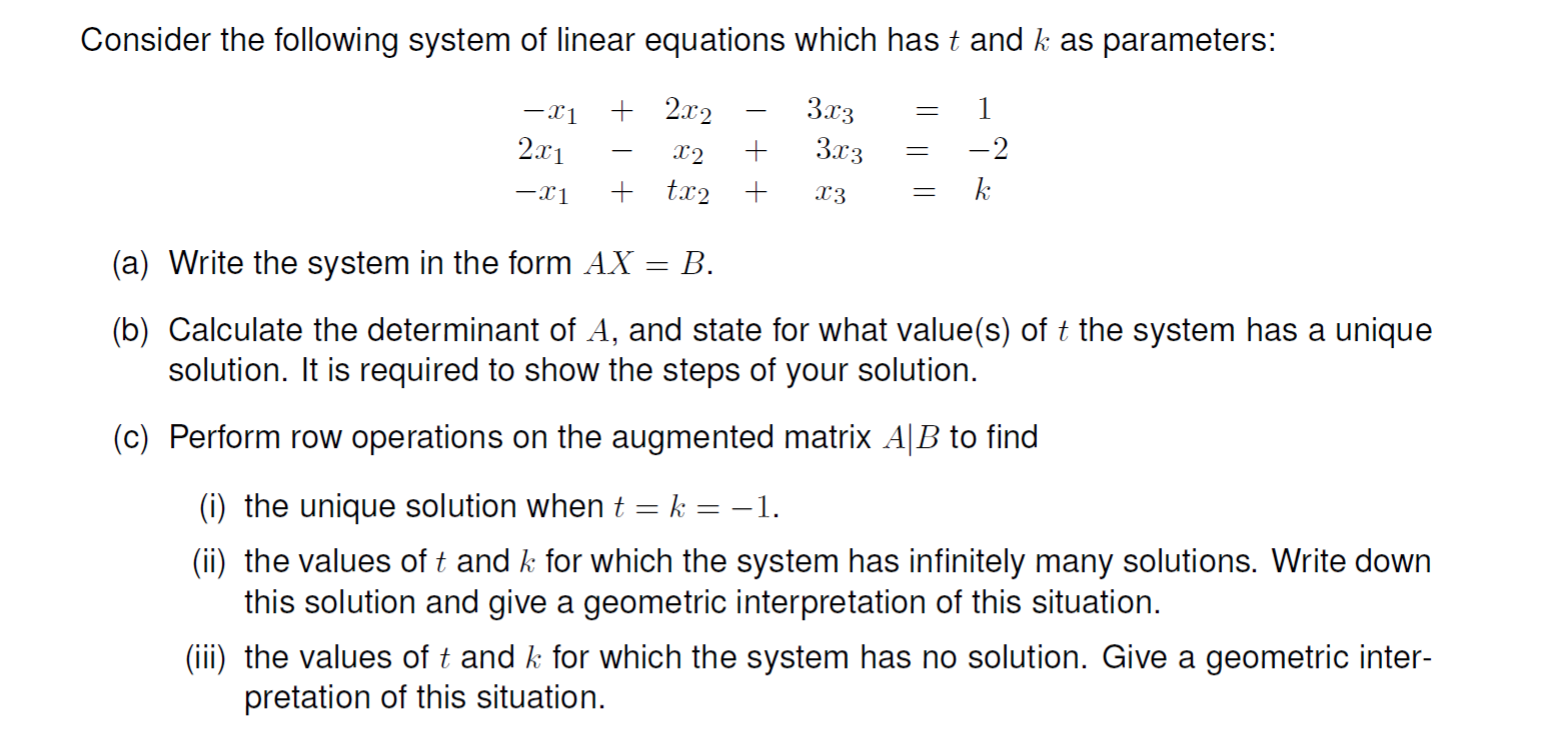 Consider the following system of linear equations which has $t$ and $k$ as parameters:

$-x_1 + 2x_2 - 3x_3 = 1$
$2x_1 - x_2 + 3x_3 = -2$
$-x_1 + tx_2 + x_3 = k$

(a) Write the system in the form $AX = B$.

(b) Calculate the determinant of $A$, and state for what value(s) of $t$ the system has a unique solution. It is required to show the steps of your solution.

(c) Perform row operations on the augmented matrix $A|B$ to find

(i) the unique solution when $t = k = -1$.

(ii) the values of $t$ and $k$ for which the system has infinitely many solutions. Write down this solution and give a geometric interpretation of this situation.

(iii) the values of $t$ and $k$ for which the system has no solution. Give a geometric interpretation of this situation.